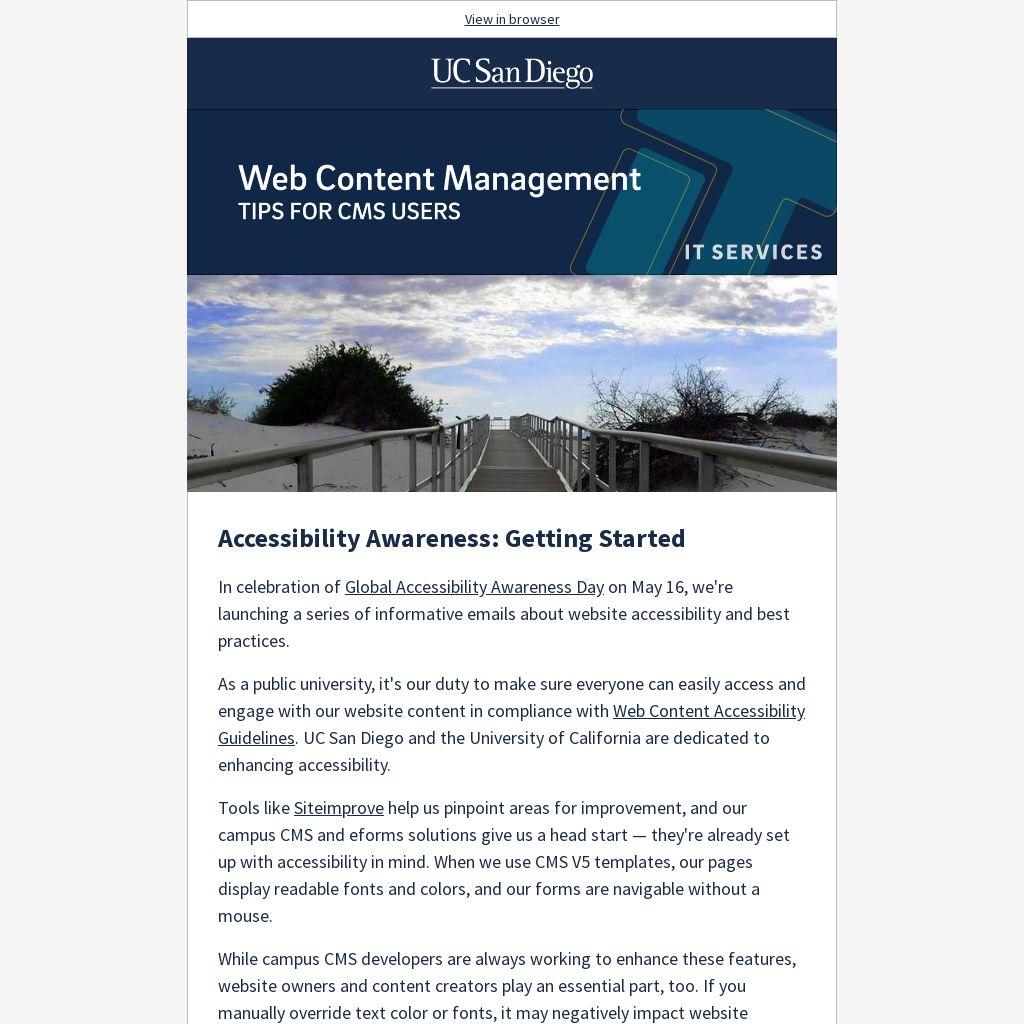 View in browser

UC San Diego

Web Content Management
TIPS FOR CMS USERS

IT SERVICES

Accessibility Awareness: Getting Started

In celebration of Global Accessibility Awareness Day on May 16, we're launching a series of informative emails about website accessibility and best practices.

As a public university, it's our duty to make sure everyone can easily access and engage with our website content in compliance with Web Content Accessibility Guidelines. UC San Diego and the University of California are dedicated to enhancing accessibility.

Tools like Siteimprove help us pinpoint areas for improvement, and our campus CMS and eforms solutions give us a head start — they're already set up with accessibility in mind. When we use CMS V5 templates, our pages display readable fonts and colors, and our forms are navigable without a mouse.

While campus CMS developers are always working to enhance these features, website owners and content creators play an essential part, too. If you manually override text color or fonts, it may negatively impact website